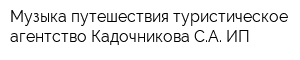 Музыка путешествия туристическое агентство Кадочникова С.А. ИП